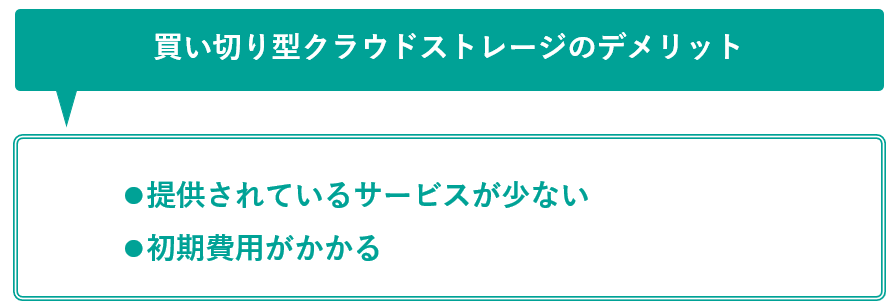 買い切り型クラウドストレージのデメリット

●提供されているサービスが少ない

●初期費用がかかる